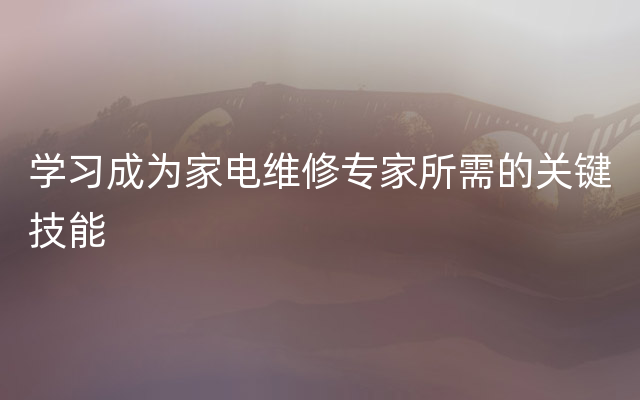 学习成为家电维修专家所需的关键技能